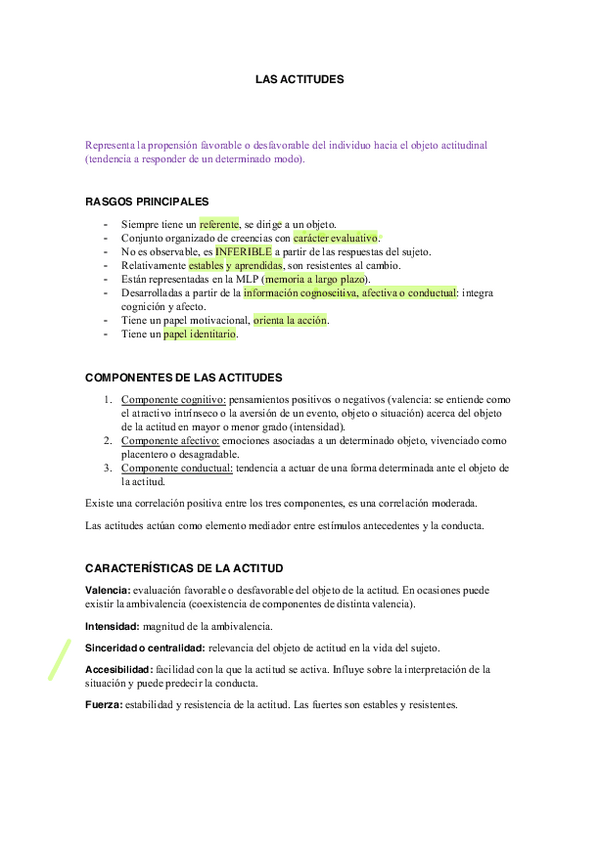 LAS ACTITUDES

Representa la propensión favorable o desfavorable del individuo hacia el objeto actitudinal (tendencia a responder de un determinado modo).

RASGOS PRINCIPALES

- Siempre tiene un referente, se dirige a un objeto.
- Conjunto organizado de creencias con carácter evaluativo.
- No es observable, es INFERIBLE a partir de las respuestas del sujeto.
- Relativamente estables y aprendidas, son resistentes al cambio.
- Están representadas en la MLP (memoria a largo plazo).
- Desarrolladas a partir de la información cognoscitiva, afectiva o conductual: integra cognición y afecto.
- Tiene un papel motivacional, orienta la acción.
- Tiene un papel identitario.

COMPONENTES DE LAS ACTITUDES

1. Componente cognitivo: pensamientos positivos o negativos (valencia: se entiende como el atractivo intrínseco o la aversión de un evento, objeto o situación) acerca del objeto de la actitud en mayor o menor grado (intensidad).
2. Componente afectivo: emociones asociadas a un determinado objeto, vivenciado como placentero o desagradable.
3. Componente conductual: tendencia a actuar de una forma determinada ante el objeto de la actitud.

Existe una correlación positiva entre los tres componentes, es una correlación moderada.

Las actitudes actúan como elemento mediador entre estímulos antecedentes y la conducta.

CARACTERÍSTICAS DE LA ACTITUD

Valencia: evaluación favorable o desfavorable del objeto de la actitud. En ocasiones puede existir la ambivalencia (coexistencia de componentes de distinta valencia).

Intensidad: magnitud de la ambivalencia.

Sinceridad o centralidad: relevancia del objeto de actitud en la vida del sujeto.

Accesibilidad: facilidad con la que la actitud se activa. Influye sobre la interpretación de la situación y puede predecir la conducta.

Fuerza: estabilidad y resistencia de la actitud. Las fuertes son estables y resistentes.